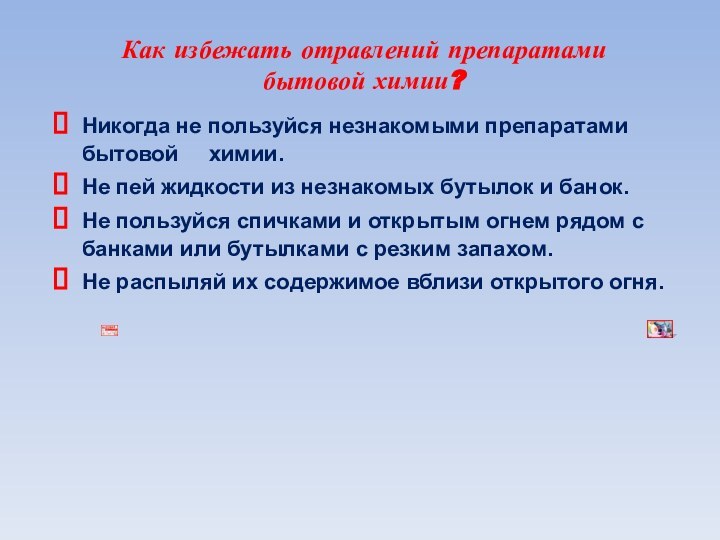 Как избежать отравлений препаратами бытовой химии?

 Никогда не пользуйся незнакомыми препаратами бытовой химии.

 Не пей жидкости из незнакомых бутылок и банок.

 Не пользуйся спичками и открытым огнем рядом с банками или бутылками с резким запахом.

 Не распыляй их содержимое вблизи открытого огня.